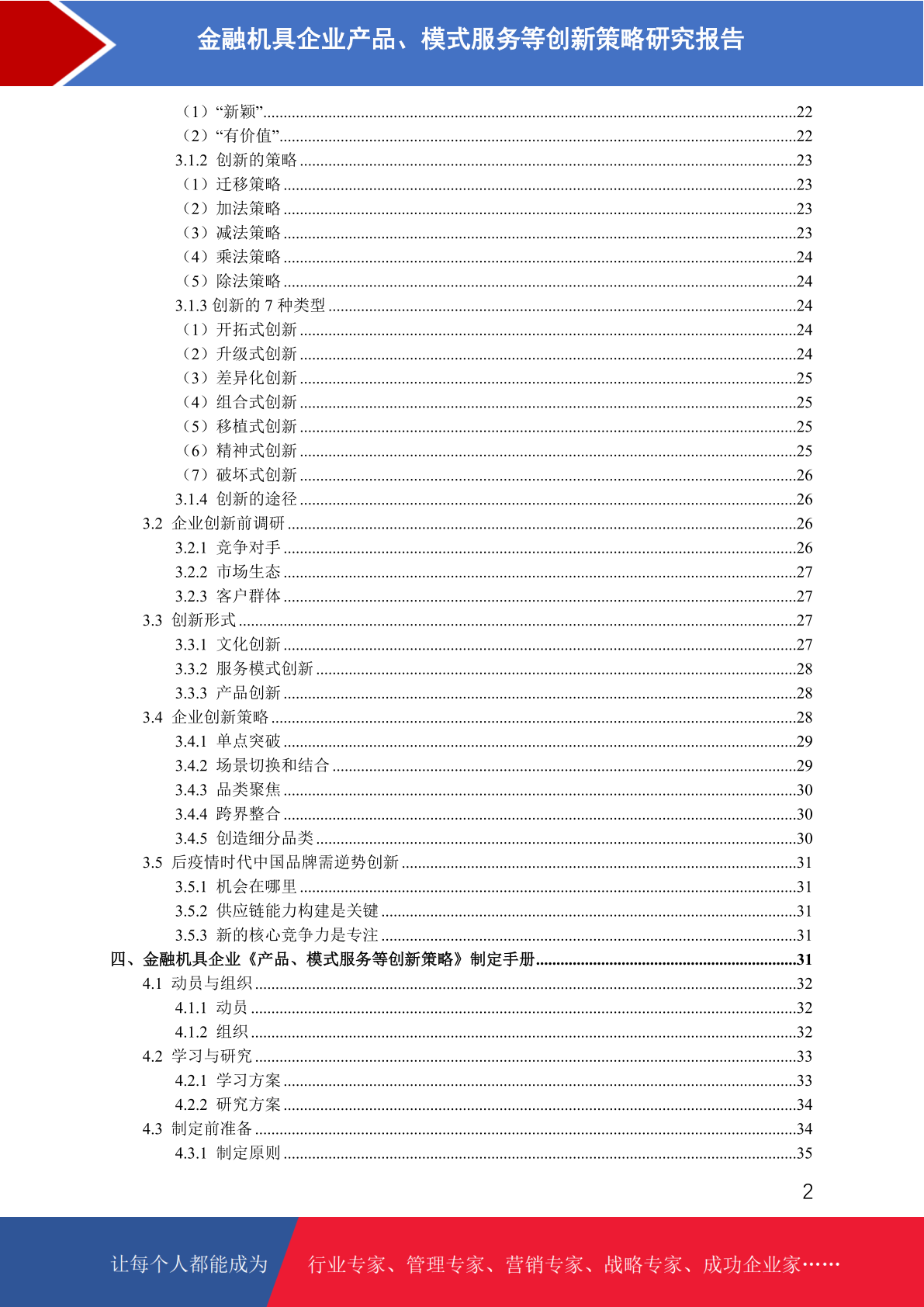 金融机具企业产品、模式服务等创新策略研究报告

（1）“新颖”......22
（2）“有价值”......22
3.1.2 创新的策略......23
（1）迁移策略......23
（2）加法策略......23
（3）减法策略......23
（4）乘法策略......24
（5）除法策略......24
3.1.3 创新的 7 种类型......24
（1）开拓式创新......24
（2）升级式创新......24
（3）差异化创新......25
（4）组合式创新......25
（5）移植式创新......25
（6）精神式创新......25
（7）破坏式创新......26
3.1.4 创新的途径......26
3.2 企业创新前调研......26
3.2.1 竞争对手......26
3.2.2 市场生态......27
3.2.3 客户群体......27
3.3 创新形式......27
3.3.1 文化创新......27
3.3.2 服务模式创新......28
3.3.3 产品创新......28
3.4 企业创新策略......28
3.4.1 单点突破......29
3.4.2 场景切换和结合......29
3.4.3 品类聚焦......30
3.4.4 跨界整合......30
3.4.5 创造细分品类......30
3.5 后疫情时代中国品牌需逆势创新......31
3.5.1 机会在哪里......31
3.5.2 供应链能力构建是关键......31
3.5.3 新的核心竞争力是专注......31
四、金融机具企业《产品、模式服务等创新策略》制定手册......31
4.1 动员与组织......32
4.1.1 动员......32
4.1.2 组织......32
4.2 学习与研究......33
4.2.1 学习方案......33
4.2.2 研究方案......34
4.3 制定前准备......34
4.3.1 制定原则......35

2

让每个人都能成为 行业专家、管理专家、营销专家、战略专家、成功企业家……